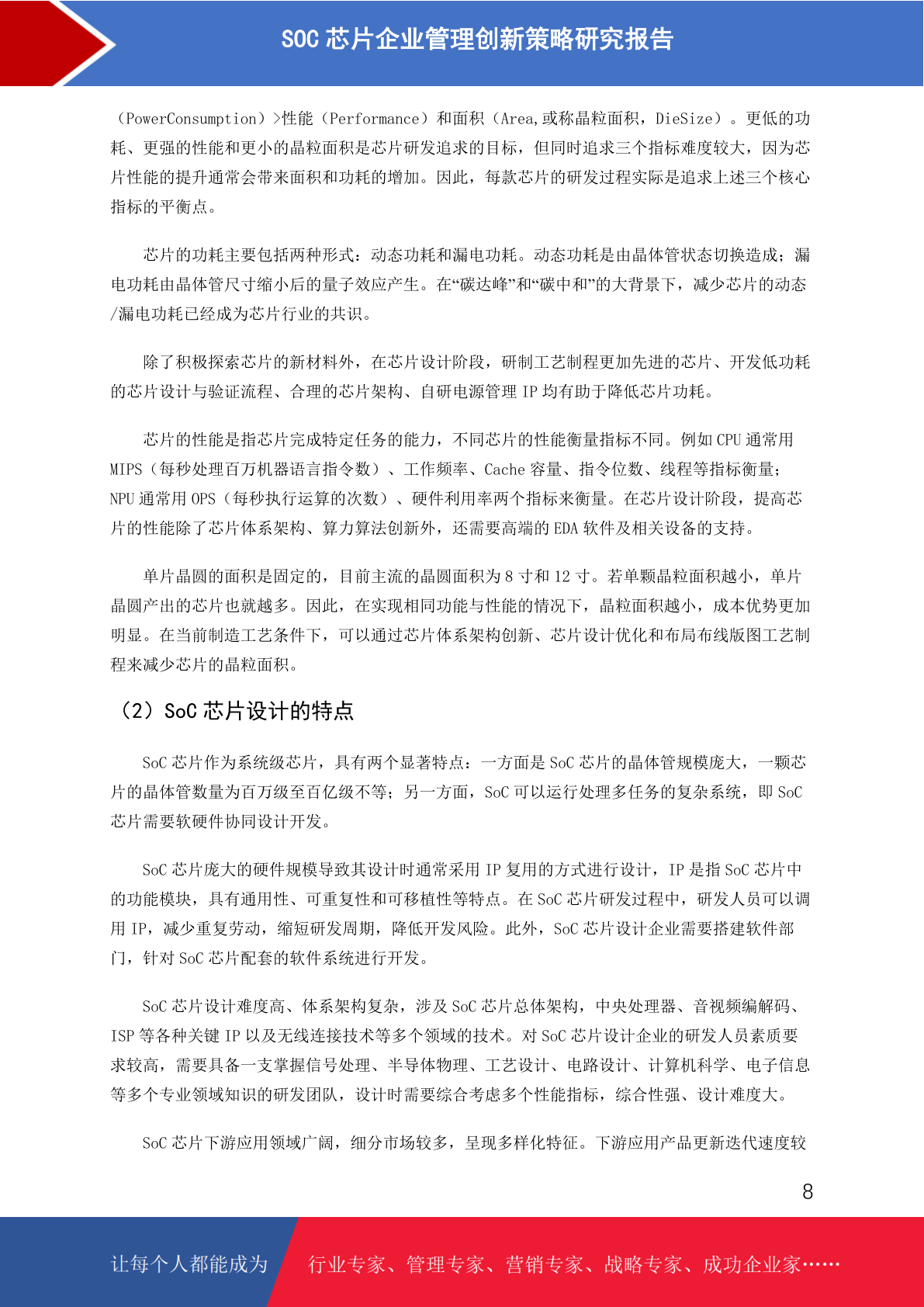 SOC 芯片企业管理创新策略研究报告

（PowerConsumption）>性能（Performance）和面积（Area,或称晶粒面积，DieSize）。更低的功耗、更强的性能和更小的晶粒面积是芯片研发追求的目标，但同时追求三个指标难度较大，因为芯片性能的提升通常会带来面积和功耗的增加。因此，每款芯片的研发过程实际是追求上述三个核心指标的平衡点。

芯片的功耗主要包括两种形式：动态功耗和漏电功耗。动态功耗是由晶体管状态切换造成；漏电功耗由晶体管尺寸缩小后的量子效应产生。在“碳达峰”和“碳中和”的大背景下，减少芯片的动态/漏电功耗已经成为芯片行业的共识。

除了积极探索芯片的新材料外，在芯片设计阶段，研制工艺制程更加先进的芯片、开发低功耗的芯片设计与验证流程、合理的芯片架构、自研电源管理 IP 均有助于降低芯片功耗。

芯片的性能是指芯片完成特定任务的能力，不同芯片的性能衡量指标不同。例如 CPU 通常用 MIPS（每秒处理百万机器语言指令数）、工作频率、Cache 容量、指令位数、线程等指标衡量；NPU 通常用 OPS（每秒执行运算的次数）、硬件利用率两个指标来衡量。在芯片设计阶段，提高芯片的性能除了芯片体系架构、算力算法创新外，还需要高端的 EDA 软件及相关设备的支持。

单片晶圆的面积是固定的，目前主流的晶圆面积为 8 寸和 12 寸。若单颗晶粒面积越小，单片晶圆产出的芯片也就越多。因此，在实现相同功能与性能的情况下，晶粒面积越小，成本优势更加明显。在当前制造工艺条件下，可以通过芯片体系架构创新、芯片设计优化和布局布线版图工艺制程来减少芯片的晶粒面积。

（2）SoC 芯片设计的特点

SoC 芯片作为系统级芯片，具有两个显著特点：一方面是 SoC 芯片的晶体管规模庞大，一颗芯片的晶体管数量为百万级至百亿级不等；另一方面，SoC 可以运行处理多任务的复杂系统，即 SoC 芯片需要软硬件协同设计开发。

SoC 芯片庞大的硬件规模导致其设计时通常采用 IP 复用的方式进行设计，IP 是指 SoC 芯片中的功能模块，具有通用性、可重复性和可移植性等特点。在 SoC 芯片研发过程中，研发人员可以调用 IP，减少重复劳动，缩短研发周期，降低开发风险。此外，SoC 芯片设计企业需要搭建软件部门，针对 SoC 芯片配套的软件系统进行开发。

SoC 芯片设计难度高、体系架构复杂，涉及 SoC 芯片总体架构，中央处理器、音视频编解码、ISP 等各种关键 IP 以及无线连接技术等多个领域的技术。对 SoC 芯片设计企业的研发人员素质要求较高，需要具备一支掌握信号处理、半导体物理、工艺设计、电路设计、计算机科学、电子信息等多个专业领域知识的研发团队，设计时需要综合考虑多个性能指标，综合性强、设计难度大。

SoC 芯片下游应用领域广阔，细分市场较多，呈现多样化特征。下游应用产品更新迭代速度较

8

让每个人都能成为　行业专家、管理专家、营销专家、战略专家、成功企业家……